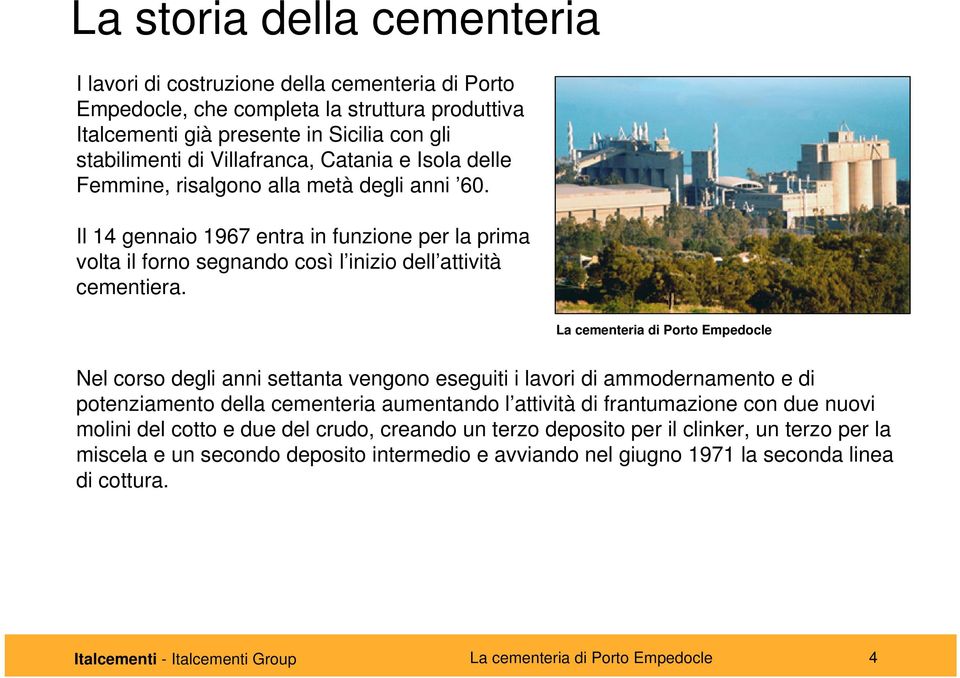 La storia della cementeria

I lavori di costruzione della cementeria di Porto Empedocle, che completa la struttura produttiva Italcementi già presente in Sicilia con gli stabilimenti di Villafranca, Catania e Isola delle Femmine, risalgono alla metà degli anni ’60.

Il 14 gennaio 1967 entra in funzione per la prima volta il forno segnando così l’inizio dell’attività cementiera.

La cementeria di Porto Empedocle

Nel corso degli anni settanta vengono eseguiti i lavori di ammodernamento e di potenziamento della cementeria aumentando l’attività di frantumazione con due nuovi molini del cotto e due del crudo, creando un terzo deposito per il clinker, un terzo per la miscela e un secondo deposito intermedio e avviando nel giugno 1971 la seconda linea di cottura.

Italcementi - Italcementi Group La cementeria di Porto Empedocle 4